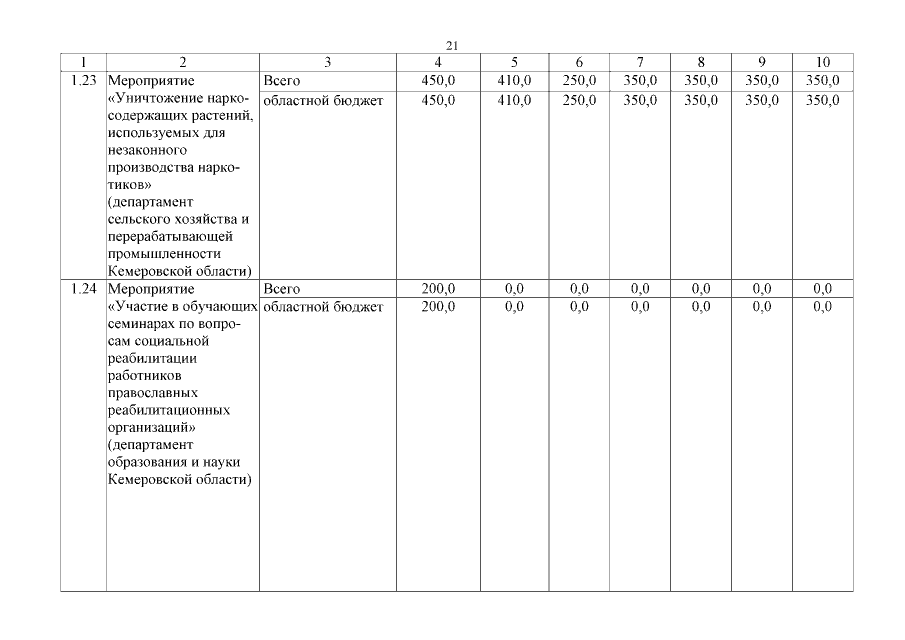 21

| 1 | 2 | 3 | 4 | 5 | 6 | 7 | 8 | 9 | 10 |
|---|---|---|---|---|---|---|---|---|---|
| 1.23 | Мероприятие «Уничтожение наркосодержащих растений, используемых для незаконного производства наркотиков» (департамент сельского хозяйства и перерабатывающей промышленности Кемеровской области) | Всего | 450,0 | 410,0 | 250,0 | 350,0 | 350,0 | 350,0 | 350,0 |
| | | областной бюджет | 450,0 | 410,0 | 250,0 | 350,0 | 350,0 | 350,0 | 350,0 |
| 1.24 | Мероприятие «Участие в обучающих семинарах по вопросам социальной реабилитации работников православных реабилитационных организаций» (департамент образования и науки Кемеровской области) | Всего | 200,0 | 0,0 | 0,0 | 0,0 | 0,0 | 0,0 | 0,0 |
| | | областной бюджет | 200,0 | 0,0 | 0,0 | 0,0 | 0,0 | 0,0 | 0,0 |